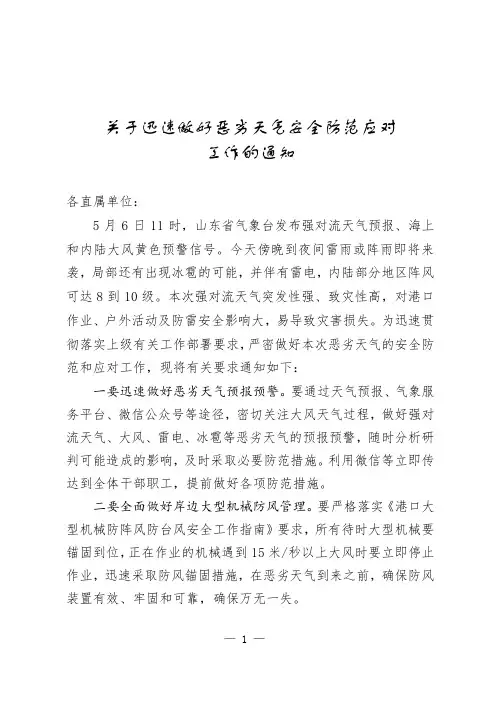 关于迅速做好恶劣天气安全防范应对工作的通知

各直属单位：

5月6日11时，山东省气象台发布强对流天气预报、海上和内陆大风黄色预警信号。今天傍晚到夜间雷雨或阵雨即将来袭，局部还有出现冰雹的可能，并伴有雷电，内陆部分地区阵风可达8到10级。本次强对流天气突发性强、致灾性高，对港口作业、户外活动及防雷安全影响大，易导致灾害损失。为迅速贯彻落实上级有关工作部署要求，严密做好本次恶劣天气的安全防范和应对工作，现将有关要求通知如下：

一要迅速做好恶劣天气预报预警。要通过天气预报、气象服务平台、微信公众号等途径，密切关注大风天气过程，做好强对流天气、大风、雷电、冰雹等恶劣天气的预报预警，随时分析研判可能造成的影响，及时采取必要防范措施。利用微信等立即传达到全体干部职工，提前做好各项防范措施。

二要全面做好岸边大型机械防风管理。要严格落实《港口大型机械防阵风防台风安全工作指南》要求，所有待时大型机械要锚固到位，正在作业的机械遇到15米/秒以上大风时要立即停止作业，迅速采取防风锚固措施，在恶劣天气到来之前，确保防风装置有效、牢固和可靠，确保万无一失。

— 1 —